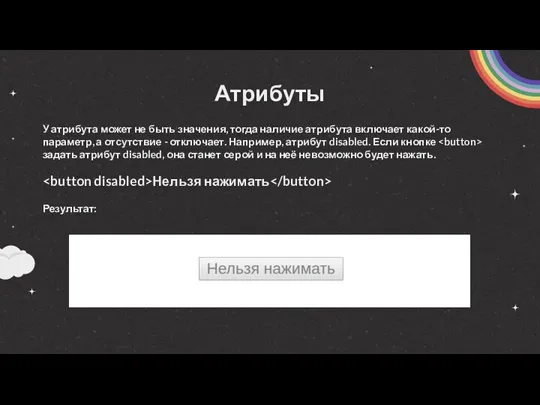 Атрибуты

У атрибута может не быть значения, тогда наличие атрибута включает какой-то параметр, а отсутствие - отключает. Например, атрибут disabled. Если кнопке <button> задать атрибут disabled, она станет серой и на неё невозможно будет нажать.

<button disabled>Нельзя нажимать</button>

Результат:

Нельзя нажимать